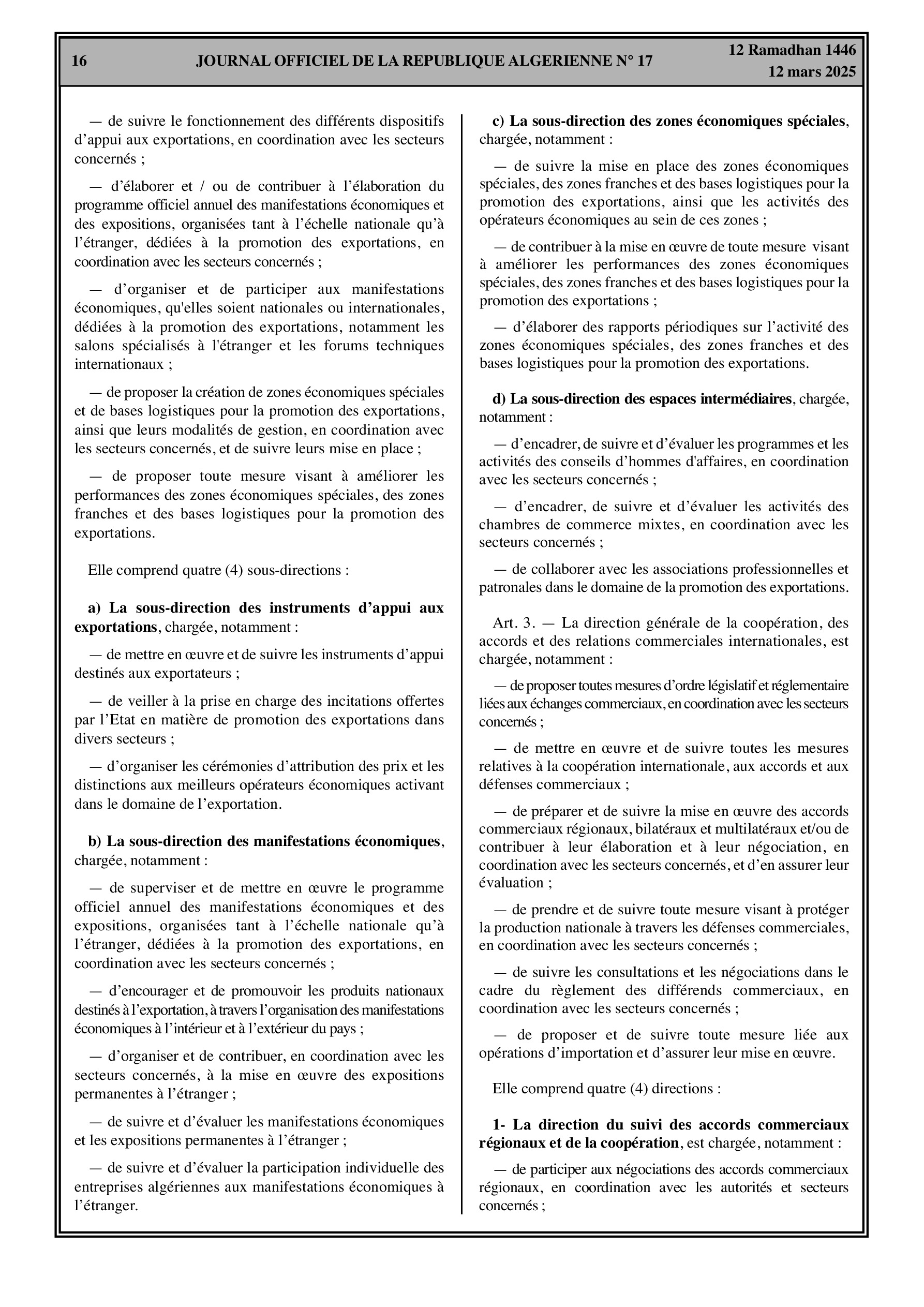 16 JOURNAL OFFICIEL DE LA REPUBLIQUE ALGERIENNE N° 17 12 Ramadhan 1446 12 mars 2025

— de suivre le fonctionnement des différents dispositifs d'appui aux exportations, en coordination avec les secteurs concernés ;

— d'élaborer et / ou de contribuer à l'élaboration du programme officiel annuel des manifestations économiques et des expositions, organisées tant à l'échelle nationale qu'à l'étranger, dédiées à la promotion des exportations, en coordination avec les secteurs concernés ;

— d'organiser et de participer aux manifestations économiques, qu'elles soient nationales ou internationales, dédiées à la promotion des exportations, notamment les salons spécialisés à l'étranger et les forums techniques internationaux ;

— de proposer la création de zones économiques spéciales et de bases logistiques pour la promotion des exportations, ainsi que leurs modalités de gestion, en coordination avec les secteurs concernés, et de suivre leurs mise en place ;

— de proposer toute mesure visant à améliorer les performances des zones économiques spéciales, des zones franches et des bases logistiques pour la promotion des exportations.

Elle comprend quatre (4) sous-directions :

a) La sous-direction des instruments d'appui aux exportations, chargée, notamment :

— de mettre en œuvre et de suivre les instruments d'appui destinés aux exportateurs ;

— de veiller à la prise en charge des incitations offertes par l'Etat en matière de promotion des exportations dans divers secteurs ;

— d'organiser les cérémonies d'attribution des prix et les distinctions aux meilleurs opérateurs économiques activant dans le domaine de l'exportation.

b) La sous-direction des manifestations économiques, chargée, notamment :

— de superviser et de mettre en œuvre le programme officiel annuel des manifestations économiques et des expositions, organisées tant à l'échelle nationale qu'à l'étranger, dédiées à la promotion des exportations, en coordination avec les secteurs concernés ;

— d'encourager et de promouvoir les produits nationaux destinés à l'exportation, à travers l'organisation des manifestations économiques à l'intérieur et à l'extérieur du pays ;

— d'organiser et de contribuer, en coordination avec les secteurs concernés, à la mise en œuvre des expositions permanentes à l'étranger ;

— de suivre et d'évaluer les manifestations économiques et les expositions permanentes à l'étranger ;

— de suivre et d'évaluer la participation individuelle des entreprises algériennes aux manifestations économiques à l'étranger.

c) La sous-direction des zones économiques spéciales, chargée, notamment :

— de suivre la mise en place des zones économiques spéciales, des zones franches et des bases logistiques pour la promotion des exportations, ainsi que les activités des opérateurs économiques au sein de ces zones ;

— de contribuer à la mise en œuvre de toute mesure visant à améliorer les performances des zones économiques spéciales, des zones franches et des bases logistiques pour la promotion des exportations ;

— d'élaborer des rapports périodiques sur l'activité des zones économiques spéciales, des zones franches et des bases logistiques pour la promotion des exportations.

d) La sous-direction des espaces intermédiaires, chargée, notamment :

— d'encadrer, de suivre et d'évaluer les programmes et les activités des conseils d'hommes d'affaires, en coordination avec les secteurs concernés ;

— d'encadrer, de suivre et d'évaluer les activités des chambres de commerce mixtes, en coordination avec les secteurs concernés ;

— de collaborer avec les associations professionnelles et patronales dans le domaine de la promotion des exportations.

Art. 3. — La direction générale de la coopération, des accords et des relations commerciales internationales, est chargée, notamment :

— de proposer toutes mesures d'ordre législatif et réglementaire liées aux échanges commerciaux, en coordination avec les secteurs concernés ;

— de mettre en œuvre et de suivre toutes les mesures relatives à la coopération internationale, aux accords et aux défenses commerciaux ;

— de préparer et de suivre la mise en œuvre des accords commerciaux régionaux, bilatéraux et multilatéraux et/ou de contribuer à leur élaboration et à leur négociation, en coordination avec les secteurs concernés, et d'en assurer leur évaluation ;

— de prendre et de suivre toute mesure visant à protéger la production nationale à travers les défenses commerciales, en coordination avec les secteurs concernés ;

— de suivre les consultations et les négociations dans le cadre du règlement des différends commerciaux, en coordination avec les secteurs concernés ;

— de proposer et de suivre toute mesure liée aux opérations d'importation et d'assurer leur mise en œuvre.

Elle comprend quatre (4) directions :

1- La direction du suivi des accords commerciaux régionaux et de la coopération, est chargée, notamment :

— de participer aux négociations des accords commerciaux régionaux, en coordination avec les autorités et secteurs concernés ;